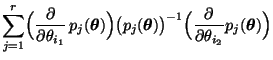 $\sum_{j=1}^{r}\left(\frac{\partial}{\partial\theta_{i_1}}p_j(\boldsymbol{\theta})\right)\left(p_j(\boldsymbol{\theta})\right)^{-1}\left(\frac{\partial}{\partial\theta_{i_2}}p_j(\boldsymbol{\theta})\right)$